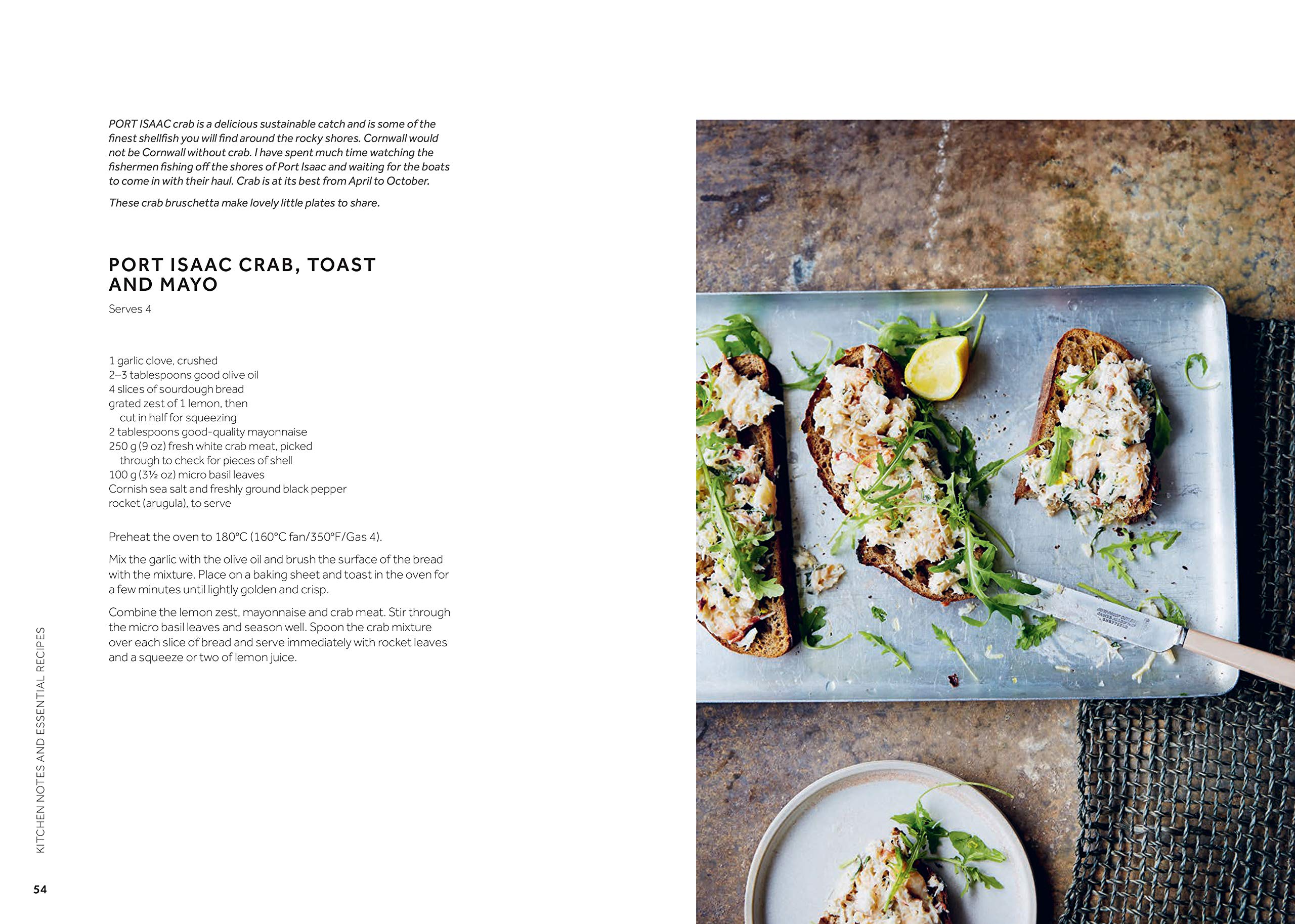 PORT ISAAC crab is a delicious sustainable catch and is some of the finest shellfish you will find around the rocky shores. Cornwall would not be Cornwall without crab. I have spent much time watching the fishermen fishing off the shores of Port Isaac and waiting for the boats to come in with their haul. Crab is at its best from April to October.

These crab bruschetta make lovely little plates to share.

PORT ISAAC CRAB, TOAST AND MAYO

Serves 4

1 garlic clove, crushed
2–3 tablespoons good olive oil
4 slices of sourdough bread
grated zest of 1 lemon, then cut in half for squeezing
2 tablespoons good-quality mayonnaise
250 g (9 oz) fresh white crab meat, picked through to check for pieces of shell
100 g (3½ oz) micro basil leaves
Cornish sea salt and freshly ground black pepper
rocket (arugula), to serve

Preheat the oven to 180°C (160°C fan/350°F/Gas 4).

Mix the garlic with the olive oil and brush the surface of the bread with the mixture. Place on a baking sheet and toast in the oven for a few minutes until lightly golden and crisp.

Combine the lemon zest, mayonnaise and crab meat. Stir through the micro basil leaves and season well. Spoon the crab mixture over each slice of bread and serve immediately with rocket leaves and a squeeze or two of lemon juice.

KITCHEN NOTES AND ESSENTIAL RECIPES

54